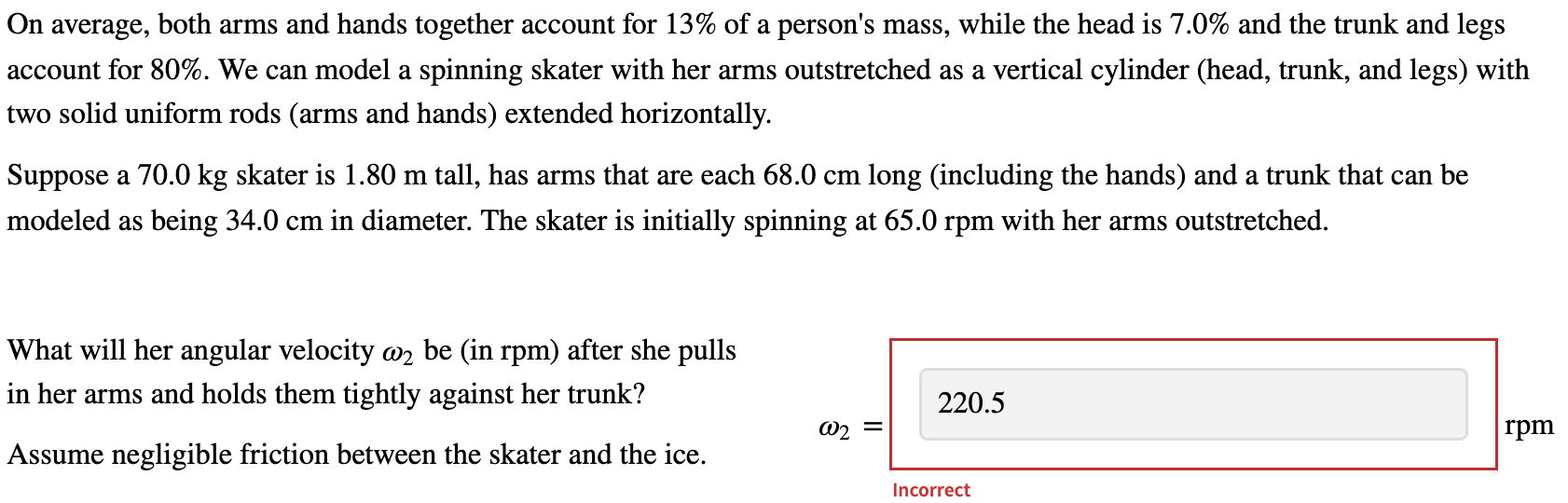 On average, both arms and hands together account for 13% of a person's mass, while the head is 7.0% and the trunk and legs account for 80%. We can model a spinning skater with her arms outstretched as a vertical cylinder (head, trunk, and legs) with two solid uniform rods (arms and hands) extended horizontally.

Suppose a 70.0 kg skater is 1.80 m tall, has arms that are each 68.0 cm long (including the hands) and a trunk that can be modeled as being 34.0 cm in diameter. The skater is initially spinning at 65.0 rpm with her arms outstretched.

What will her angular velocity $\omega_2$ be (in rpm) after she pulls in her arms and holds them tightly against her trunk?

Assume negligible friction between the skater and the ice.

$\omega_2 =$ 220.5 rpm

Incorrect